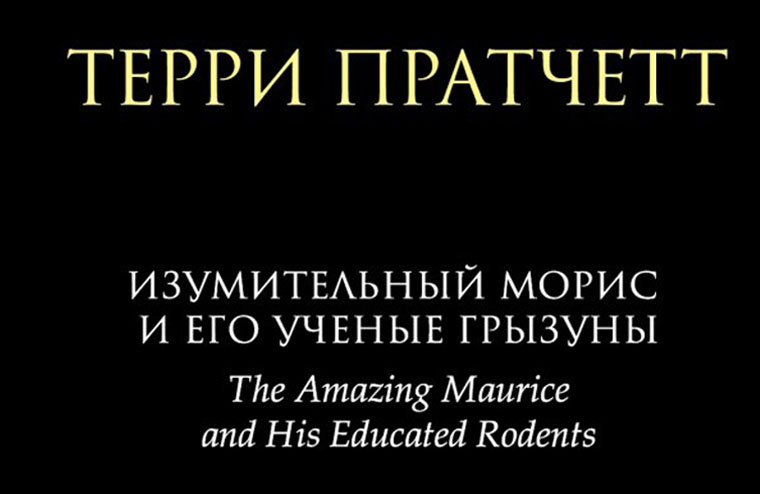 ТЕРРИ ПРАТЧЕТТ

ИЗУМИТЕЛЬНЫЙ МОРИС
И ЕГО УЧЕНЫЕ ГРЫЗУНЫ
The Amazing Maurice
and His Educated Rodents